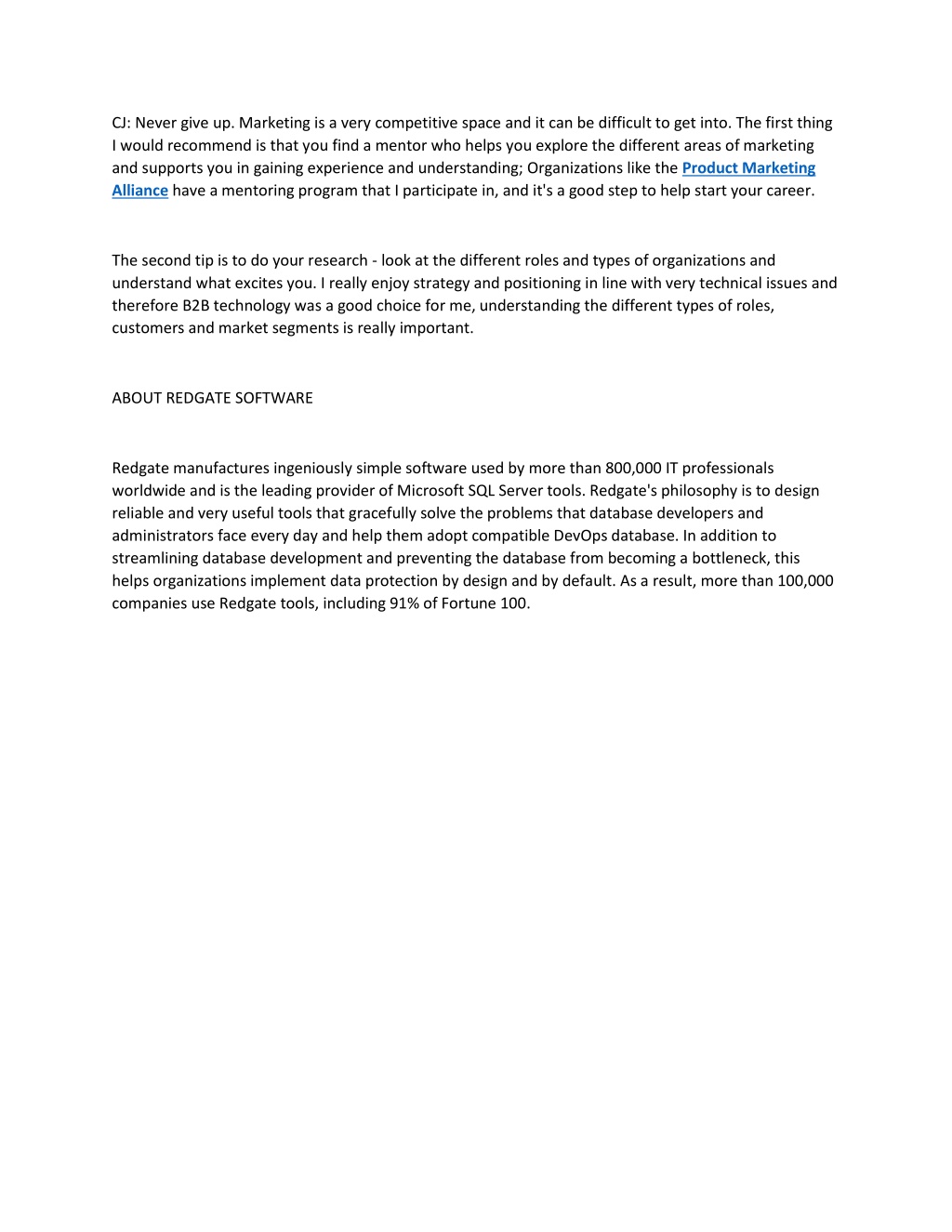 CJ: Never give up. Marketing is a very competitive space and it can be difficult to get into. The first thing I would recommend is that you find a mentor who helps you explore the different areas of marketing and supports you in gaining experience and understanding; Organizations like the Product Marketing Alliance have a mentoring program that I participate in, and it's a good step to help start your career.

The second tip is to do your research - look at the different roles and types of organizations and understand what excites you. I really enjoy strategy and positioning in line with very technical issues and therefore B2B technology was a good choice for me, understanding the different types of roles, customers and market segments is really important.

ABOUT REDGATE SOFTWARE

Redgate manufactures ingeniously simple software used by more than 800,000 IT professionals worldwide and is the leading provider of Microsoft SQL Server tools. Redgate's philosophy is to design reliable and very useful tools that gracefully solve the problems that database developers and administrators face every day and help them adopt compatible DevOps database. In addition to streamlining database development and preventing the database from becoming a bottleneck, this helps organizations implement data protection by design and by default. As a result, more than 100,000 companies use Redgate tools, including 91% of Fortune 100.